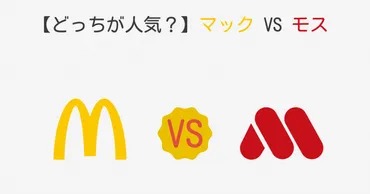 【どっちが人気？】マック VS モス

VS